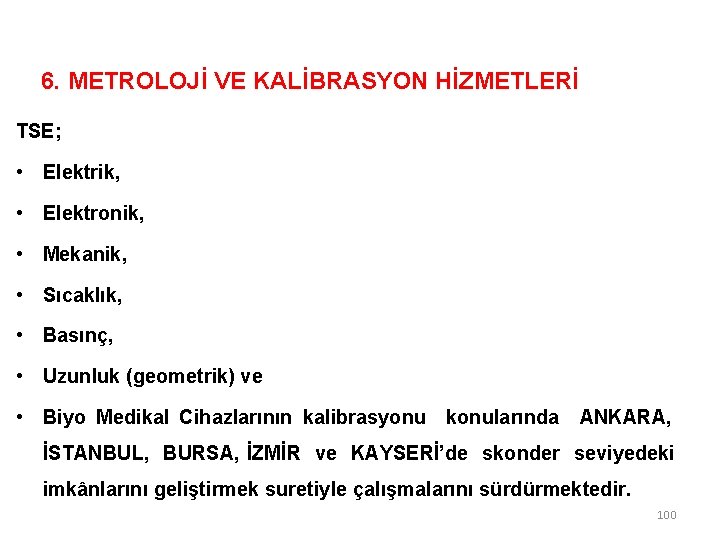 6. METROLOJİ VE KALİBRASYON HİZMETLERİ

TSE;

• Elektrik,

• Elektronik,

• Mekanik,

• Sıcaklık,

• Basınç,

• Uzunluk (geometrik) ve

• Biyo Medikal Cihazlarının kalibrasyonu konularında ANKARA, İSTANBUL, BURSA, İZMİR ve KAYSERİ'de skonder seviyedeki imkânlarını geliştirmek suretiyle çalışmalarını sürdürmektedir.

100